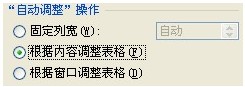 “自动调整”操作

固定列宽(W):

自动

根据内容调整表格(F)

根据窗口调整表格(D)